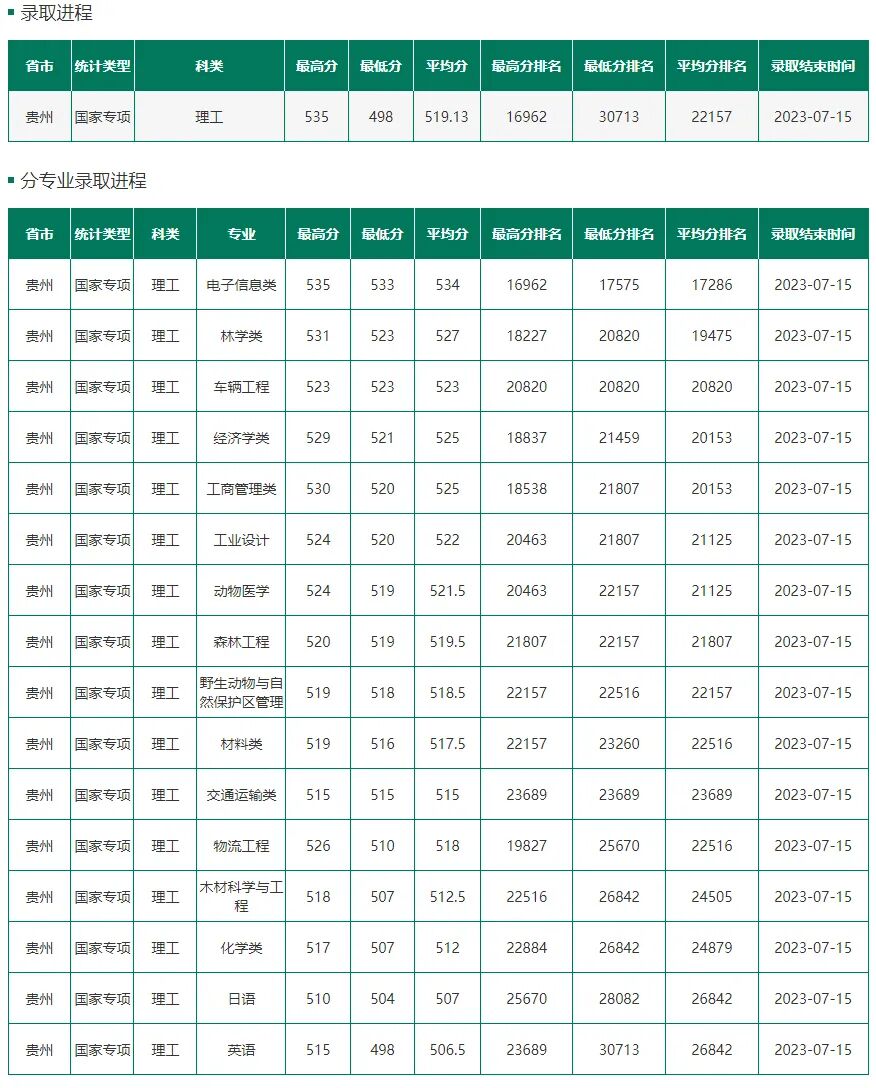 录取进程

| 省市 | 统计类型 | 科类 | 最高分 | 最低分 | 平均分 | 最高分排名 | 最低分排名 | 平均分排名 | 录取结束时间 |
|---|---|---|---|---|---|---|---|---|---|
| 贵州 | 国家专项 | 理工 | 535 | 498 | 519.13 | 16962 | 30713 | 22157 | 2023-07-15 |

分专业录取进程

| 省市 | 统计类型 | 科类 | 专业 | 最高分 | 最低分 | 平均分 | 最高分排名 | 最低分排名 | 平均分排名 | 录取结束时间 |
|---|---|---|---|---|---|---|---|---|---|---|
| 贵州 | 国家专项 | 理工 | 电子信息类 | 535 | 533 | 534 | 16962 | 17575 | 17286 | 2023-07-15 |
| 贵州 | 国家专项 | 理工 | 林学类 | 531 | 523 | 527 | 18227 | 20820 | 19475 | 2023-07-15 |
| 贵州 | 国家专项 | 理工 | 车辆工程 | 523 | 523 | 523 | 20820 | 20820 | 20820 | 2023-07-15 |
| 贵州 | 国家专项 | 理工 | 经济学类 | 529 | 521 | 525 | 18837 | 21459 | 20153 | 2023-07-15 |
| 贵州 | 国家专项 | 理工 | 工商管理类 | 530 | 520 | 525 | 18538 | 21807 | 20153 | 2023-07-15 |
| 贵州 | 国家专项 | 理工 | 工业设计 | 524 | 520 | 522 | 20463 | 21807 | 21125 | 2023-07-15 |
| 贵州 | 国家专项 | 理工 | 动物医学 | 524 | 519 | 521.5 | 20463 | 22157 | 21125 | 2023-07-15 |
| 贵州 | 国家专项 | 理工 | 森林工程 | 520 | 519 | 519.5 | 21807 | 22157 | 21807 | 2023-07-15 |
| 贵州 | 国家专项 | 理工 | 野生动物与自然保护区管理 | 519 | 518 | 518.5 | 22157 | 22516 | 22157 | 2023-07-15 |
| 贵州 | 国家专项 | 理工 | 材料类 | 519 | 516 | 517.5 | 22157 | 23260 | 22516 | 2023-07-15 |
| 贵州 | 国家专项 | 理工 | 交通运输类 | 515 | 515 | 515 | 23689 | 23689 | 23689 | 2023-07-15 |
| 贵州 | 国家专项 | 理工 | 物流工程 | 526 | 510 | 518 | 19827 | 25670 | 22516 | 2023-07-15 |
| 贵州 | 国家专项 | 理工 | 木材科学与工程 | 518 | 507 | 512.5 | 22516 | 26842 | 24505 | 2023-07-15 |
| 贵州 | 国家专项 | 理工 | 化学类 | 517 | 507 | 512 | 22884 | 26842 | 24879 | 2023-07-15 |
| 贵州 | 国家专项 | 理工 | 日语 | 510 | 504 | 507 | 25670 | 28082 | 26842 | 2023-07-15 |
| 贵州 | 国家专项 | 理工 | 英语 | 515 | 498 | 506.5 | 23689 | 30713 | 26842 | 2023-07-15 |